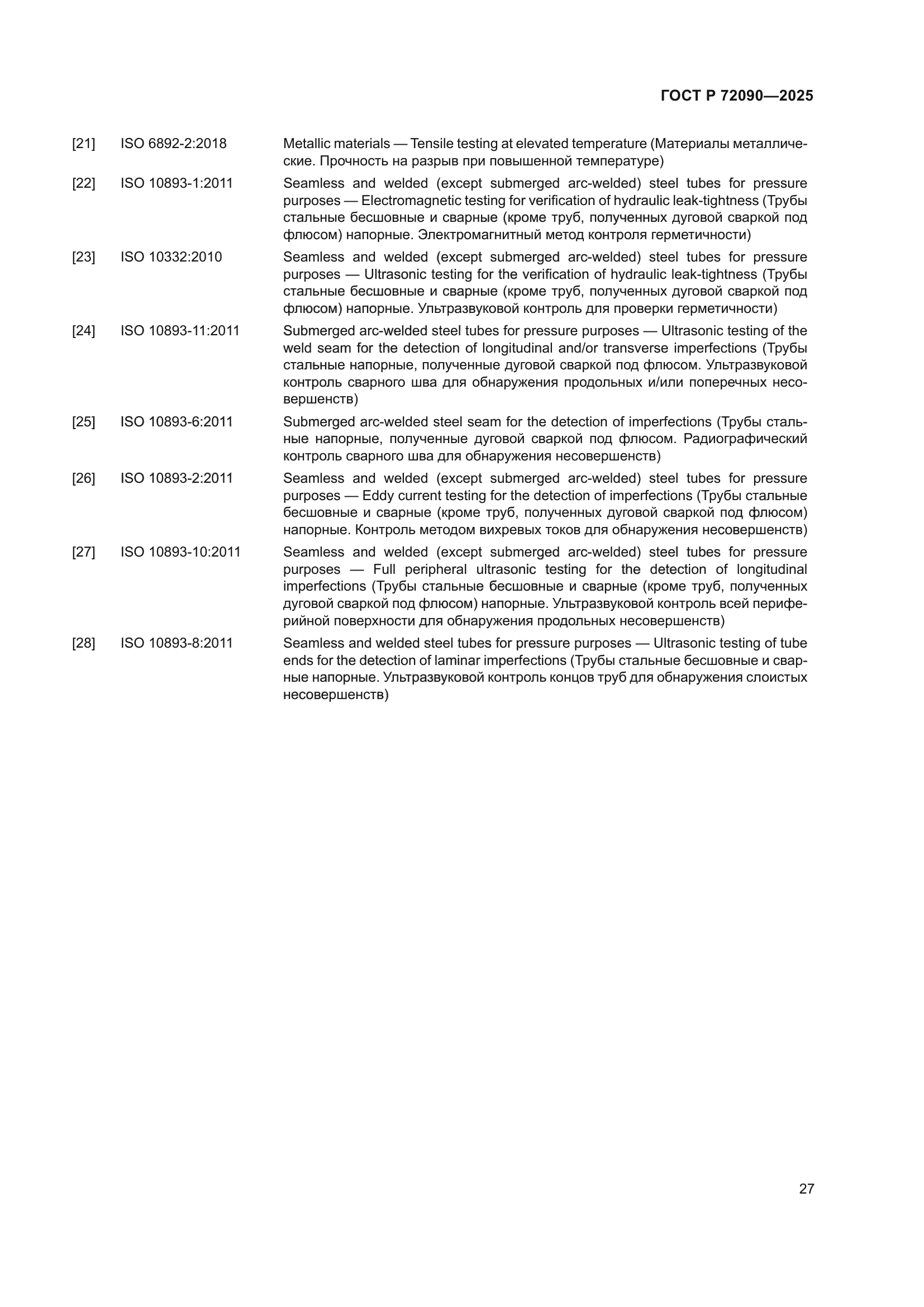 ГОСТ Р 72090—2025

[21] ISO 6892-2:2018 Metallic materials — Tensile testing at elevated temperature (Материалы металлические. Прочность на разрыв при повышенной температуре)

[22] ISO 10893-1:2011 Seamless and welded (except submerged arc-welded) steel tubes for pressure purposes — Electromagnetic testing for verification of hydraulic leak-tightness (Трубы стальные бесшовные и сварные (кроме труб, полученных дуговой сваркой под флюсом) напорные. Электромагнитный метод контроля герметичности)

[23] ISO 10332:2010 Seamless and welded (except submerged arc-welded) steel tubes for pressure purposes — Ultrasonic testing for the verification of hydraulic leak-tightness (Трубы стальные бесшовные и сварные (кроме труб, полученных дуговой сваркой под флюсом) напорные. Ультразвуковой контроль для проверки герметичности)

[24] ISO 10893-11:2011 Submerged arc-welded steel tubes for pressure purposes — Ultrasonic testing of the weld seam for the detection of longitudinal and/or transverse imperfections (Трубы стальные напорные, полученные дуговой сваркой под флюсом. Ультразвуковой контроль сварного шва для обнаружения продольных и/или поперечных несовершенств)

[25] ISO 10893-6:2011 Submerged arc-welded steel seam for the detection of imperfections (Трубы стальные напорные, полученные дуговой сваркой под флюсом. Радиографический контроль сварного шва для обнаружения несовершенств)

[26] ISO 10893-2:2011 Seamless and welded (except submerged arc-welded) steel tubes for pressure purposes — Eddy current testing for the detection of imperfections (Трубы стальные бесшовные и сварные (кроме труб, полученных дуговой сваркой под флюсом) напорные. Контроль методом вихревых токов для обнаружения несовершенств)

[27] ISO 10893-10:2011 Seamless and welded (except submerged arc-welded) steel tubes for pressure purposes — Full peripheral ultrasonic testing for the detection of longitudinal imperfections (Трубы стальные бесшовные и сварные (кроме труб, полученных дуговой сваркой под флюсом) напорные. Ультразвуковой контроль всей периферийной поверхности для обнаружения продольных несовершенств)

[28] ISO 10893-8:2011 Seamless and welded steel tubes for pressure purposes — Ultrasonic testing of tube ends for the detection of laminar imperfections (Трубы стальные бесшовные и сварные напорные. Ультразвуковой контроль концов труб для обнаружения слоистых несовершенств)

27